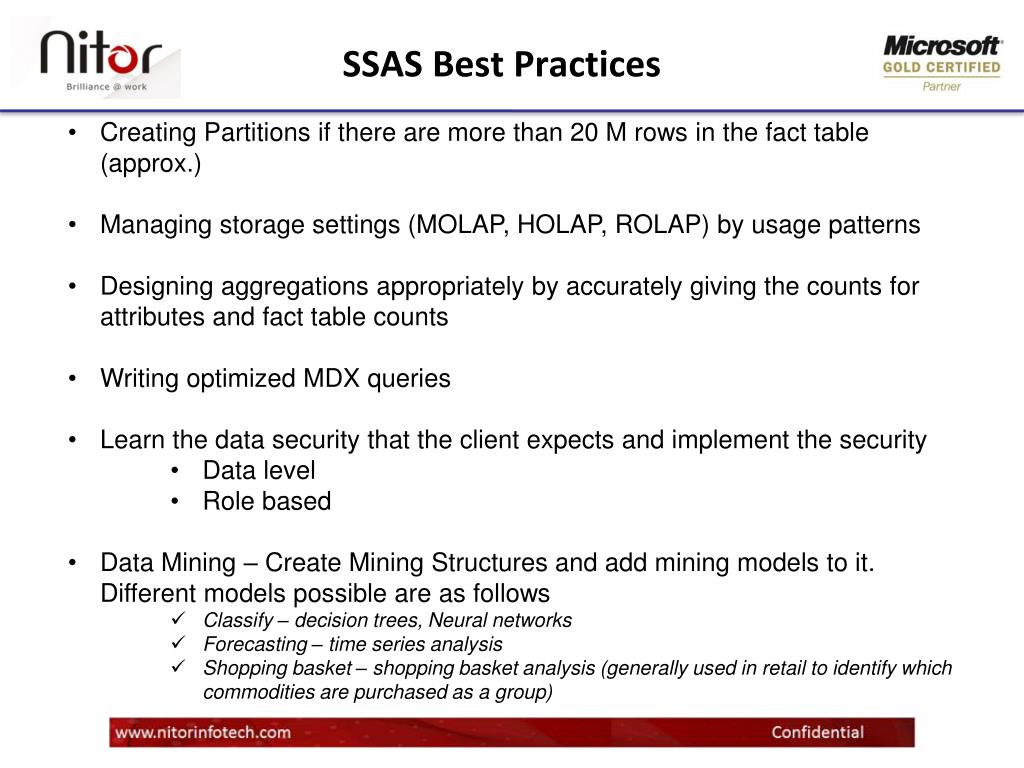 Nitor
Brilliance @ work

SSAS Best Practices

Microsoft
GOLD CERTIFIED
Partner

• Creating Partitions if there are more than 20 M rows in the fact table (approx.)

• Managing storage settings (MOLAP, HOLAP, ROLAP) by usage patterns

• Designing aggregations appropriately by accurately giving the counts for attributes and fact table counts

• Writing optimized MDX queries

• Learn the data security that the client expects and implement the security
  • Data level
  • Role based

• Data Mining – Create Mining Structures and add mining models to it. Different models possible are as follows
  ✓ Classify – decision trees, Neural networks
  ✓ Forecasting – time series analysis
  ✓ Shopping basket – shopping basket analysis (generally used in retail to identify which commodities are purchased as a group)

www.nitorinfotech.com
Confidential